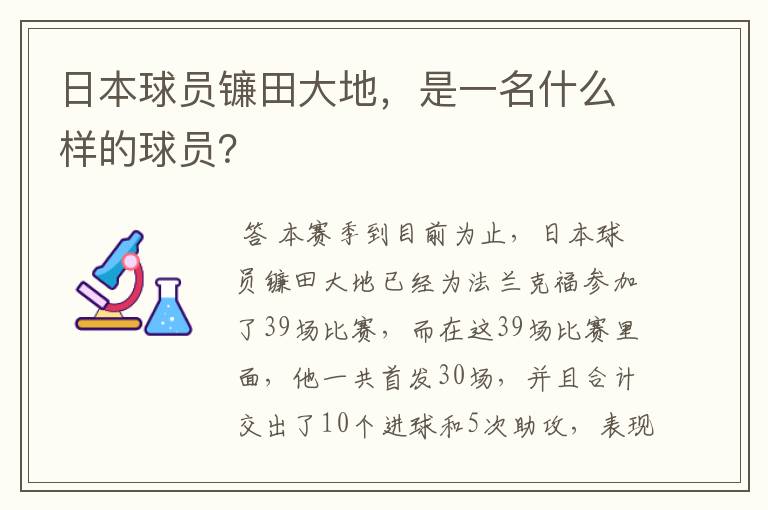 日本球员镰田大地，是一名什么样的球员?

答 本赛季到目前为止，日本球员镰田大地已经为法兰克福参加了39场比赛，而在这39场比赛里面，他一共首发30场，并且合计交出了10个进球和5次助攻，表现